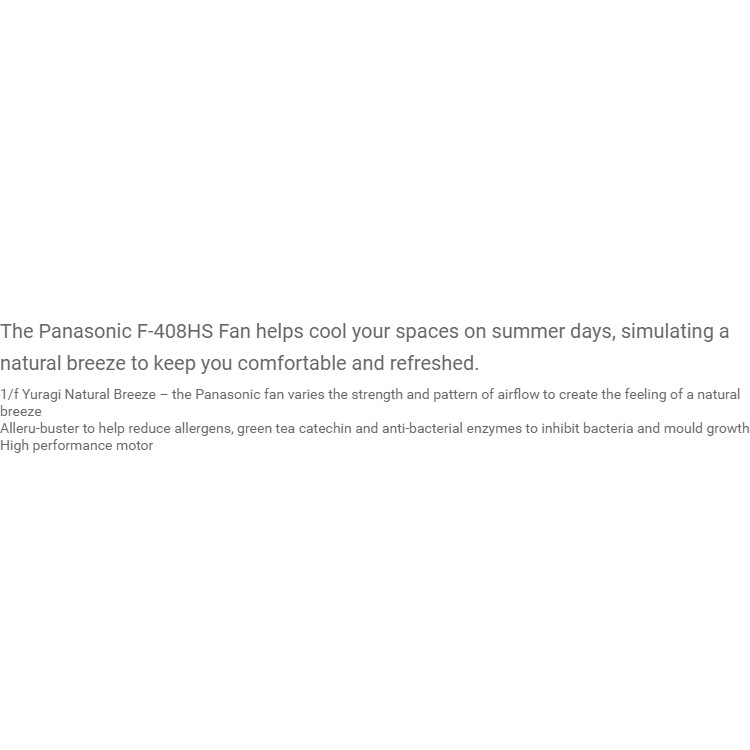 The Panasonic F-408HS Fan helps cool your spaces on summer days, simulating a natural breeze to keep you comfortable and refreshed.

1/f Yuragi Natural Breeze – the Panasonic fan varies the strength and pattern of airflow to create the feeling of a natural breeze
Alleru-buster to help reduce allergens, green tea catechin and anti-bacterial enzymes to inhibit bacteria and mould growth
High performance motor